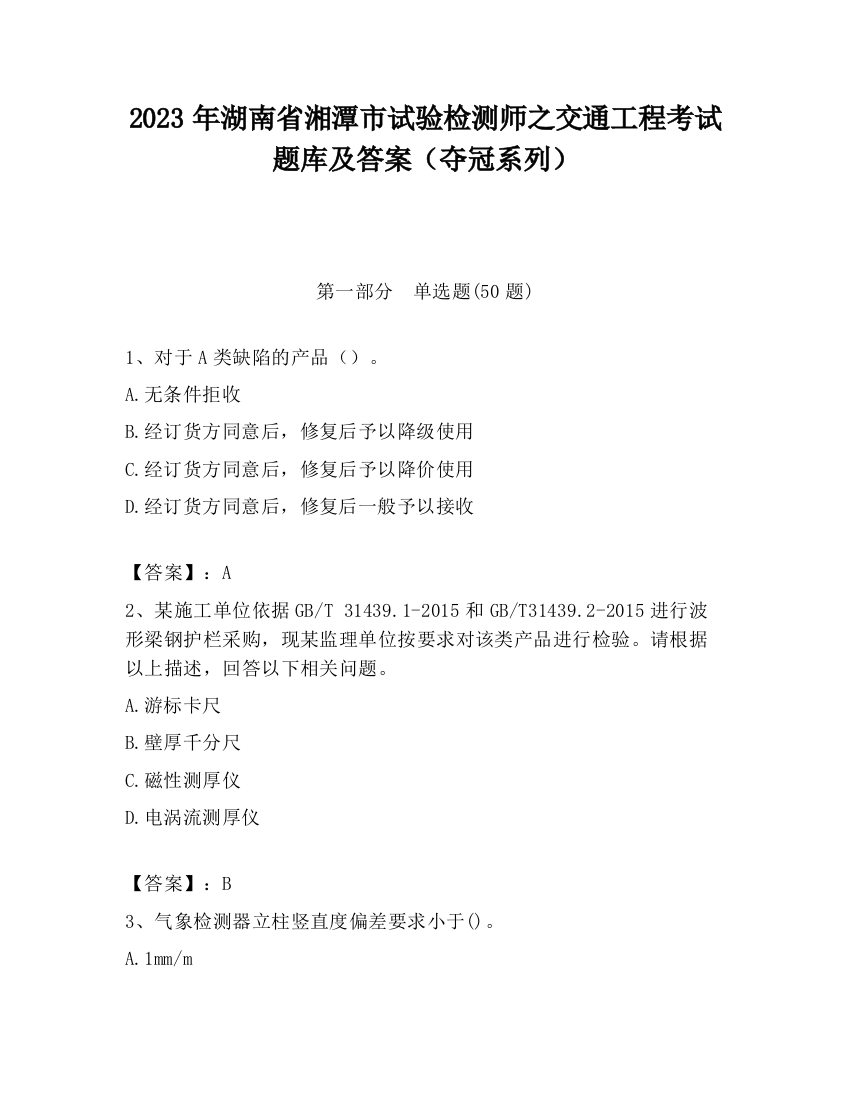 2023 年湖南省湘潭市试验检测师之交通工程考试题库及答案（夺冠系列）

第一部分　单选题(50 题)

1、对于 A 类缺陷的产品（）。

A.无条件拒收

B.经订货方同意后，修复后予以降级使用

C.经订货方同意后，修复后予以降价使用

D.经订货方同意后，修复后一般予以接收

【答案】：A

2、某施工单位依据 GB/T 31439.1-2015 和 GB/T31439.2-2015 进行波形梁钢护栏采购，现某监理单位按要求对该类产品进行检验。请根据以上描述，回答以下相关问题。

A.游标卡尺

B.壁厚千分尺

C.磁性测厚仪

D.电涡流测厚仪

【答案】：B

3、气象检测器立柱竖直度偏差要求小于()。

A.1mm/m